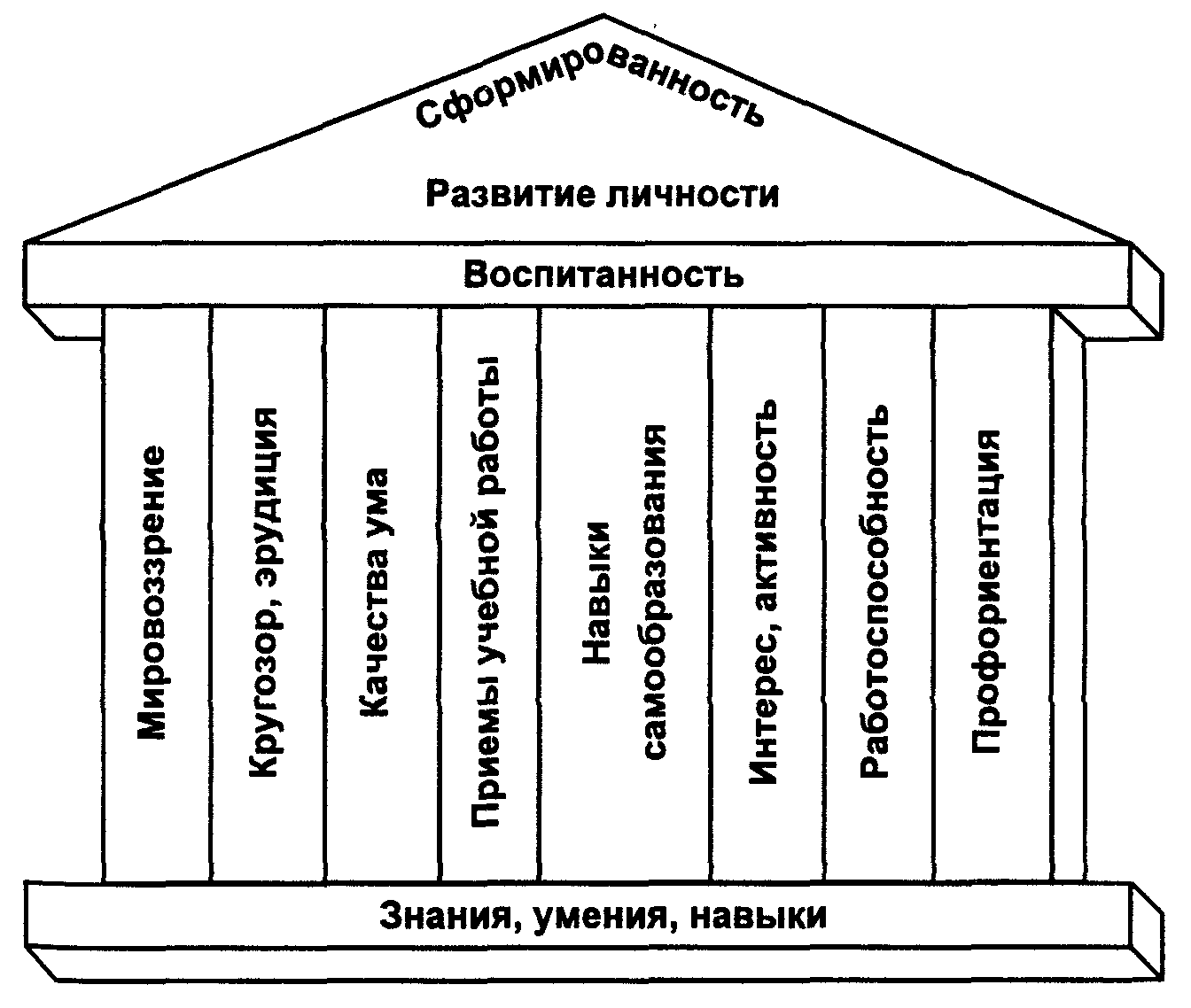 Сформированность

Развитие личности

Воспитанность

Мировоззрение

Кругозор, эрудиция

Качества ума

Приемы учебной работы

Навыки самообразования

Интерес, активность

Работоспособность

Профориентация

Знания, умения, навыки